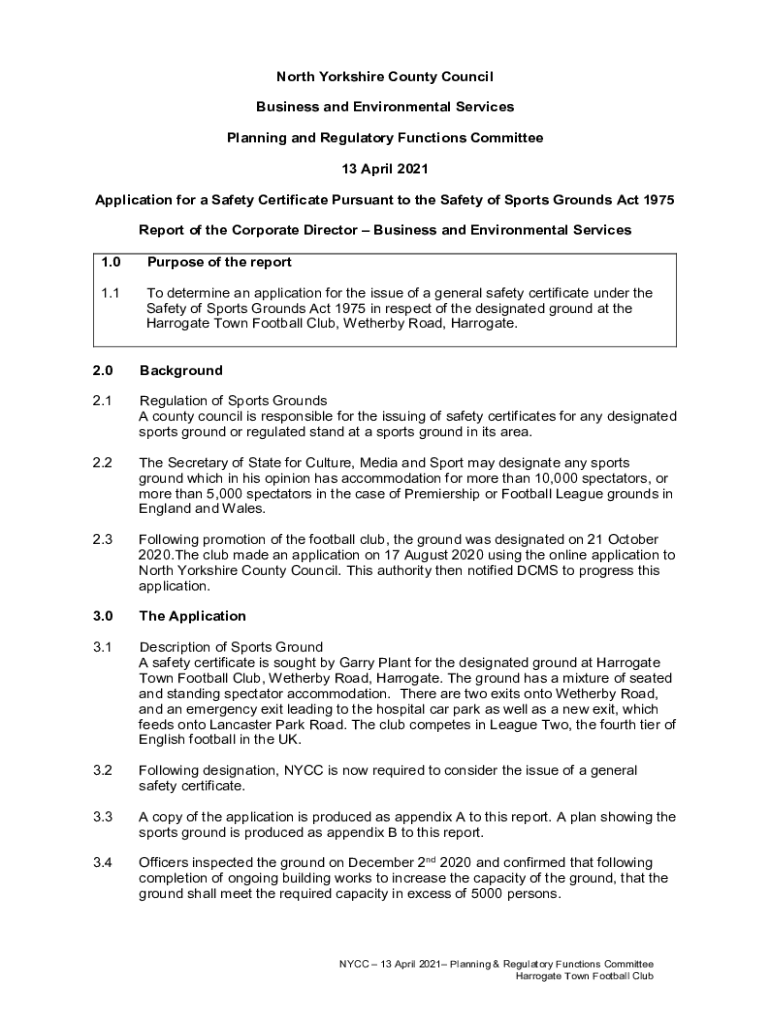 North Yorkshire County Council

Business and Environmental Services

Planning and Regulatory Functions Committee

13 April 2021

Application for a Safety Certificate Pursuant to the Safety of Sports Grounds Act 1975

Report of the Corporate Director – Business and Environmental Services

1.0 Purpose of the report

1.1 To determine an application for the issue of a general safety certificate under the Safety of Sports Grounds Act 1975 in respect of the designated ground at the Harrogate Town Football Club, Wetherby Road, Harrogate.

2.0 Background

2.1 Regulation of Sports Grounds
A county council is responsible for the issuing of safety certificates for any designated sports ground or regulated stand at a sports ground in its area.

2.2 The Secretary of State for Culture, Media and Sport may designate any sports ground which in his opinion has accommodation for more than 10,000 spectators, or more than 5,000 spectators in the case of Premiership or Football League grounds in England and Wales.

2.3 Following promotion of the football club, the ground was designated on 21 October 2020.The club made an application on 17 August 2020 using the online application to North Yorkshire County Council. This authority then notified DCMS to progress this application.

3.0 The Application

3.1 Description of Sports Ground
A safety certificate is sought by Garry Plant for the designated ground at Harrogate Town Football Club, Wetherby Road, Harrogate. The ground has a mixture of seated and standing spectator accommodation. There are two exits onto Wetherby Road, and an emergency exit leading to the hospital car park as well as a new exit, which feeds onto Lancaster Park Road. The club competes in League Two, the fourth tier of English football in the UK.

3.2 Following designation, NYCC is now required to consider the issue of a general safety certificate.

3.3 A copy of the application is produced as appendix A to this report. A plan showing the sports ground is produced as appendix B to this report.

3.4 Officers inspected the ground on December 2$^{nd}$ 2020 and confirmed that following completion of ongoing building works to increase the capacity of the ground, that the ground shall meet the required capacity in excess of 5000 persons.

NYCC – 13 April 2021– Planning & Regulatory Functions Committee
Harrogate Town Football Club